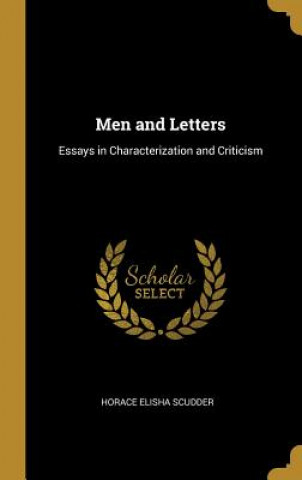 Men and Letters

Essays in Characterization and Criticism

Scholar
SELECT

HORACE ELISHA SCUDDER